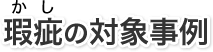 かし
瑕疵の対象事例